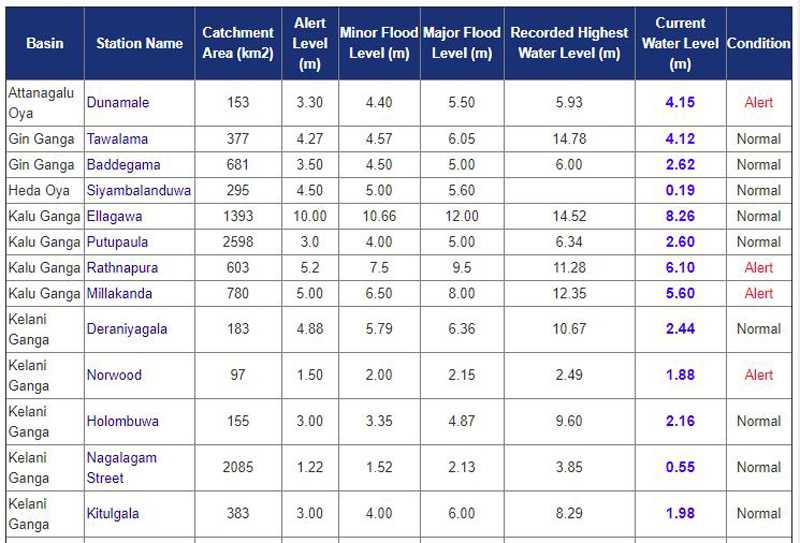 | Basin | Station Name | Catchment Area (km2) | Alert Level (m) | Minor Flood Level (m) | Major Flood Level (m) | Recorded Highest Water Level (m) | Current Water Level (m) | Condition |
|---|---|---|---|---|---|---|---|---|
| Attanagalu Oya | Dunamale | 153 | 3.30 | 4.40 | 5.50 | 5.93 | 4.15 | Alert |
| Gin Ganga | Tawalama | 377 | 4.27 | 4.57 | 6.05 | 14.78 | 4.12 | Normal |
| Gin Ganga | Baddegama | 681 | 3.50 | 4.50 | 5.00 | 6.00 | 2.62 | Normal |
| Heda Oya | Siyambalanduwa | 295 | 4.50 | 5.00 | 5.60 | | 0.19 | Normal |
| Kalu Ganga | Ellagawa | 1393 | 10.00 | 10.66 | 12.00 | 14.52 | 8.26 | Normal |
| Kalu Ganga | Putupaula | 2598 | 3.0 | 4.00 | 5.00 | 6.34 | 2.60 | Normal |
| Kalu Ganga | Rathnapura | 603 | 5.2 | 7.5 | 9.5 | 11.28 | 6.10 | Alert |
| Kalu Ganga | Millakanda | 780 | 5.00 | 6.50 | 8.00 | 12.35 | 5.60 | Alert |
| Kelani Ganga | Deraniyagala | 183 | 4.88 | 5.79 | 6.36 | 10.67 | 2.44 | Normal |
| Kelani Ganga | Norwood | 97 | 1.50 | 2.00 | 2.15 | 2.49 | 1.88 | Alert |
| Kelani Ganga | Holombuwa | 155 | 3.00 | 3.35 | 4.87 | 9.60 | 2.16 | Normal |
| Kelani Ganga | Nagalagam Street | 2085 | 1.22 | 1.52 | 2.13 | 3.85 | 0.55 | Normal |
| Kelani Ganga | Kitulgala | 383 | 3.00 | 4.00 | 6.00 | 8.29 | 1.98 | Normal |